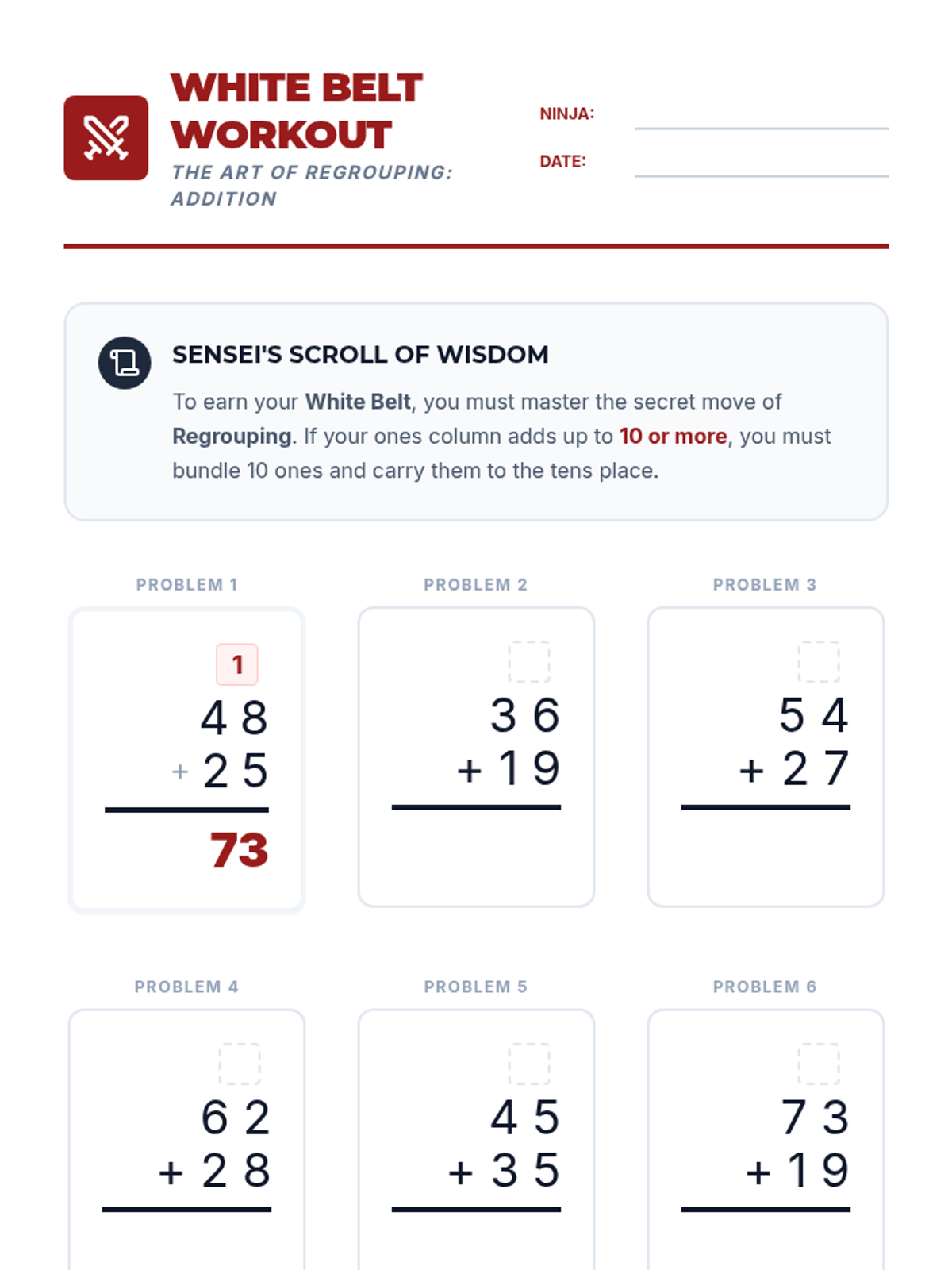 WHITE BELT WORKOUT
THE ART OF REGROUPING: ADDITION

NINJA:
DATE:

SENSEI'S SCROLL OF WISDOM

To earn your White Belt, you must master the secret move of Regrouping. If your ones column adds up to 10 or more, you must bundle 10 ones and carry them to the tens place.

PROBLEM 1

1
48
+ 25
73

PROBLEM 2

36
+ 19

PROBLEM 3

54
+ 27

PROBLEM 4

62
+ 28

PROBLEM 5

45
+ 35

PROBLEM 6

73
+ 19